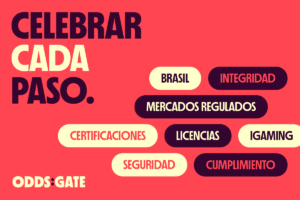 CELEBRAR
CADA
PASO.

BRASIL
INTEGRIDAD
MERCADOS REGULADOS
CERTIFICACIONES
LICENCIAS
IGAMING
SEGURIDAD
CUMPLIMIENTO

ODDS:GATE